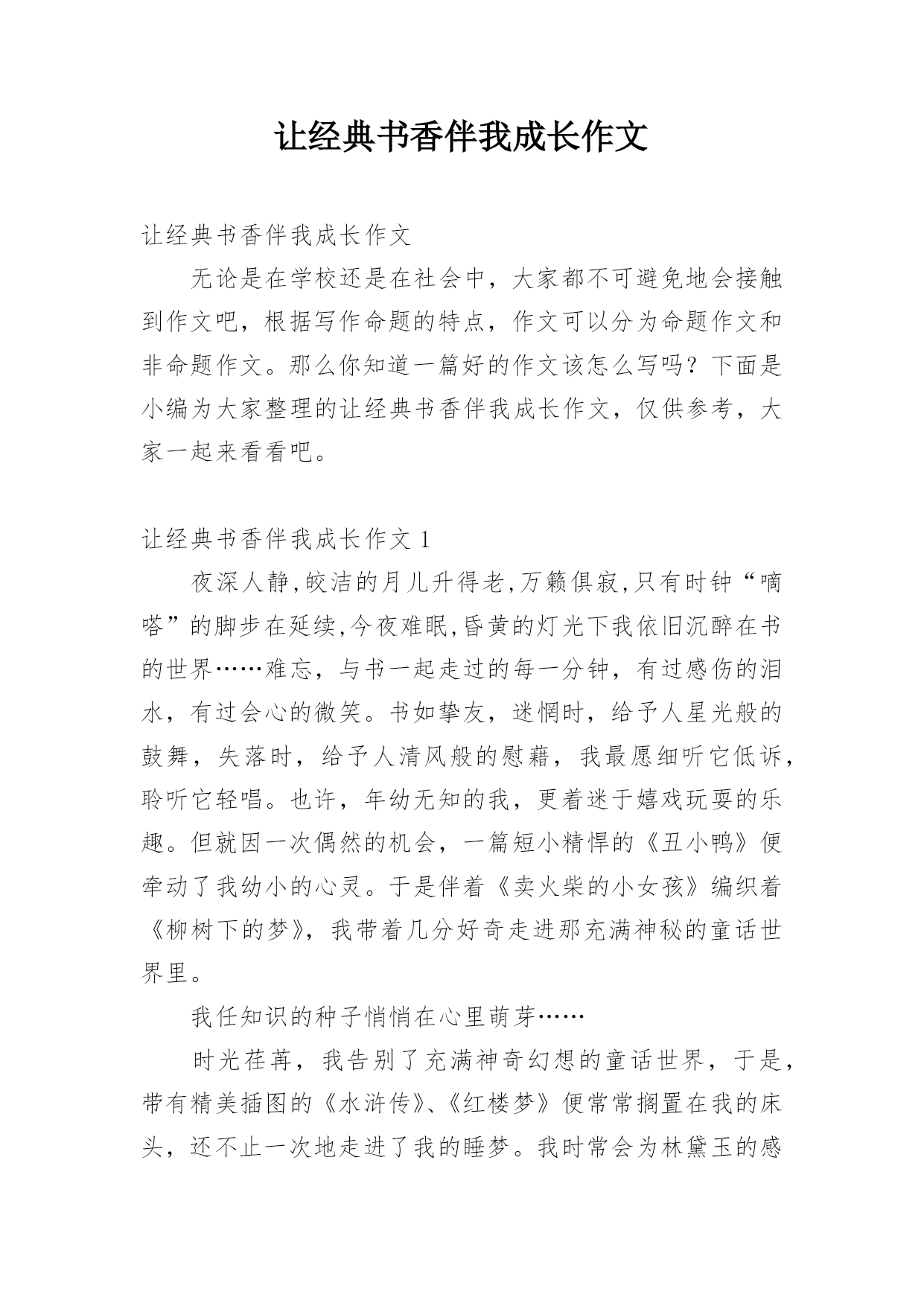 让经典书香伴我成长作文

让经典书香伴我成长作文

无论是在学校还是在社会中，大家都不可避免地会接触到作文吧，根据写作命题的特点，作文可以分为命题作文和非命题作文。那么你知道一篇好的作文该怎么写吗？下面是小编为大家整理的让经典书香伴我成长作文，仅供参考，大家一起来看看吧。

让经典书香伴我成长作文 1

夜深人静,皎洁的月儿升得老,万籁俱寂,只有时钟“嘀嗒”的脚步在延续,今夜难眠,昏黄的灯光下我依旧沉醉在书的世界……难忘，与书一起走过的每一分钟，有过感伤的泪水，有过会心的微笑。书如挚友，迷惘时，给予人星光般的鼓舞，失落时，给予人清风般的慰藉，我最愿细听它低诉，聆听它轻唱。也许，年幼无知的我，更着迷于嬉戏玩耍的乐趣。但就因一次偶然的机会，一篇短小精悍的《丑小鸭》便牵动了我幼小的心灵。于是伴着《卖火柴的小女孩》编织着《柳树下的梦》，我带着几分好奇走进那充满神秘的童话世界里。

我任知识的种子悄悄在心里萌芽……

时光荏苒，我告别了充满神奇幻想的童话世界，于是，带有精美插图的《水浒传》、《红楼梦》便常常搁置在我的床头，还不止一次地走进了我的睡梦。我时常会为林黛玉的感